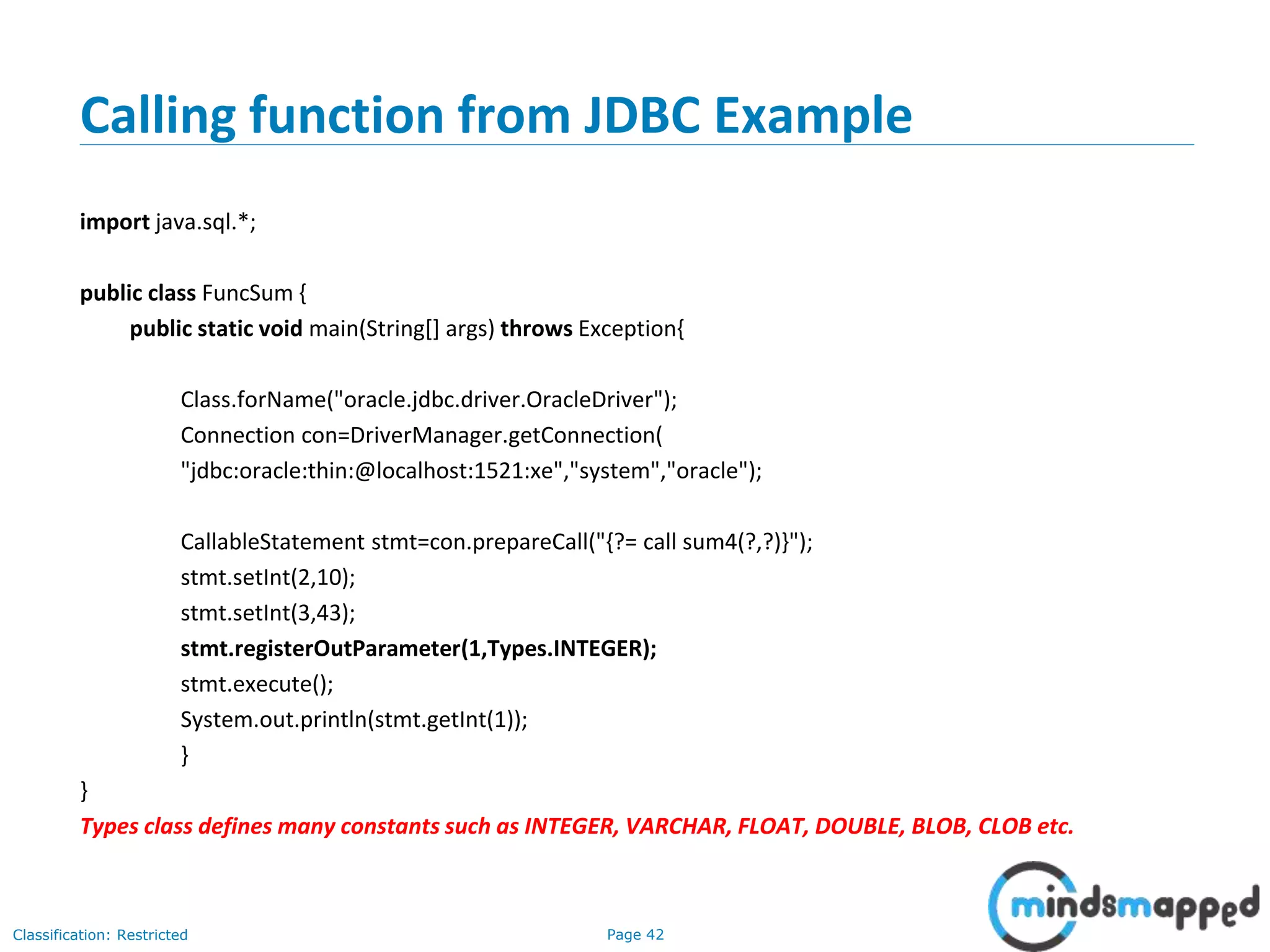 Calling function from JDBC Example

import java.sql.*;

public class FuncSum {
public static void main(String[] args) throws Exception{

Class.forName("oracle.jdbc.driver.OracleDriver");
Connection con=DriverManager.getConnection(
"jdbc:oracle:thin:@localhost:1521:xe","system","oracle");

CallableStatement stmt=con.prepareCall("{?= call sum4(?,?)}");
stmt.setInt(2,10);
stmt.setInt(3,43);
stmt.registerOutParameter(1,Types.INTEGER);
stmt.execute();
System.out.println(stmt.getInt(1));
}
}

Types class defines many constants such as INTEGER, VARCHAR, FLOAT, DOUBLE, BLOB, CLOB etc.

Classification: Restricted

Page 42

mindsmapped